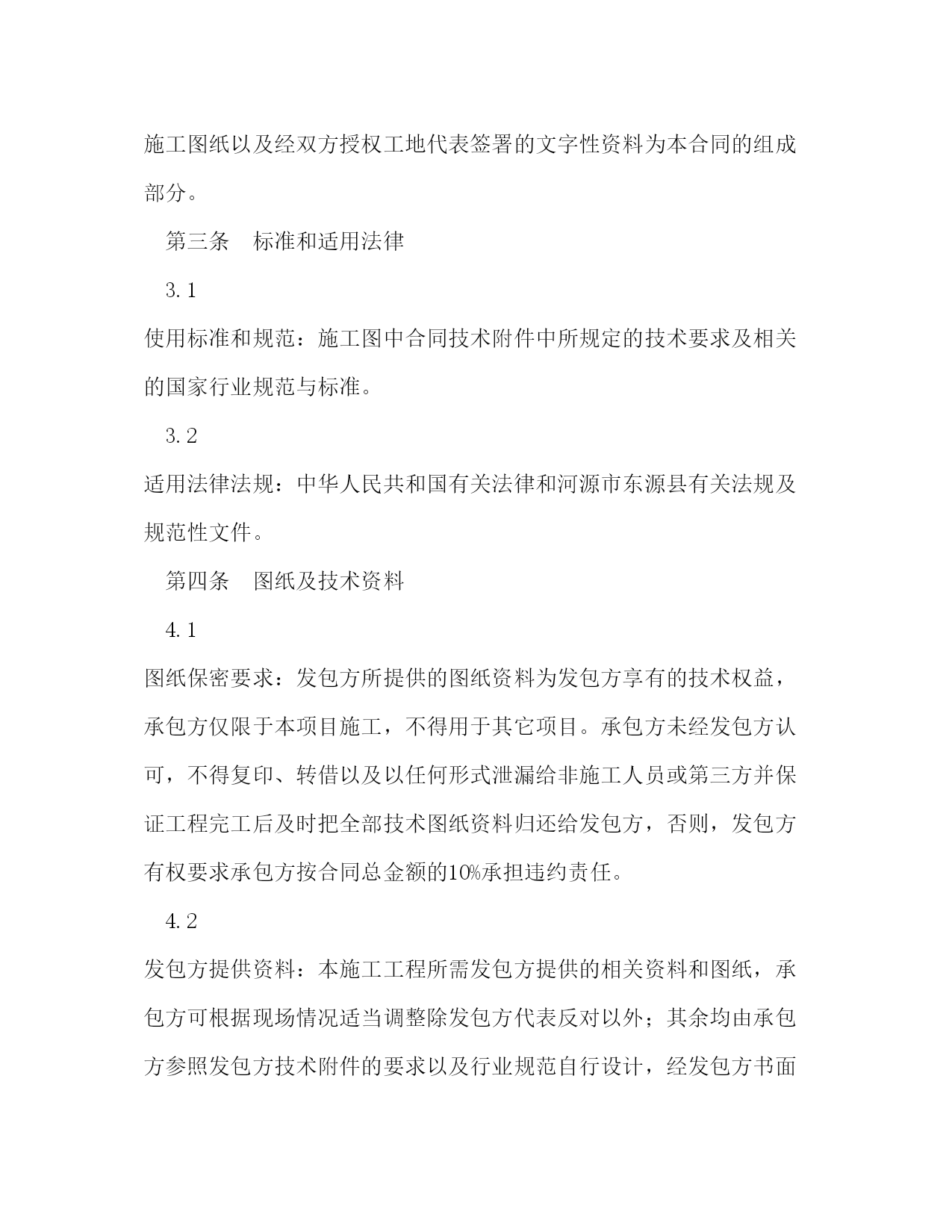 施工图纸以及经双方授权工地代表签署的文字性资料为本合同的组成部分。

第三条　标准和适用法律

3.1

使用标准和规范：施工图中合同技术附件中所规定的技术要求及相关的国家行业规范与标准。

3.2

适用法律法规：中华人民共和国有关法律和河源市东源县有关法规及规范性文件。

第四条　图纸及技术资料

4.1

图纸保密要求：发包方所提供的图纸资料为发包方享有的技术权益，承包方仅限于本项目施工，不得用于其它项目。承包方未经发包方认可，不得复印、转借以及以任何形式泄漏给非施工人员或第三方并保证工程完工后及时把全部技术图纸资料归还给发包方，否则，发包方有权要求承包方按合同总金额的10%承担违约责任。

4.2

发包方提供资料：本施工工程所需发包方提供的相关资料和图纸，承包方可根据现场情况适当调整除发包方代表反对以外；其余均由承包方参照发包方技术附件的要求以及行业规范自行设计，经发包方书面